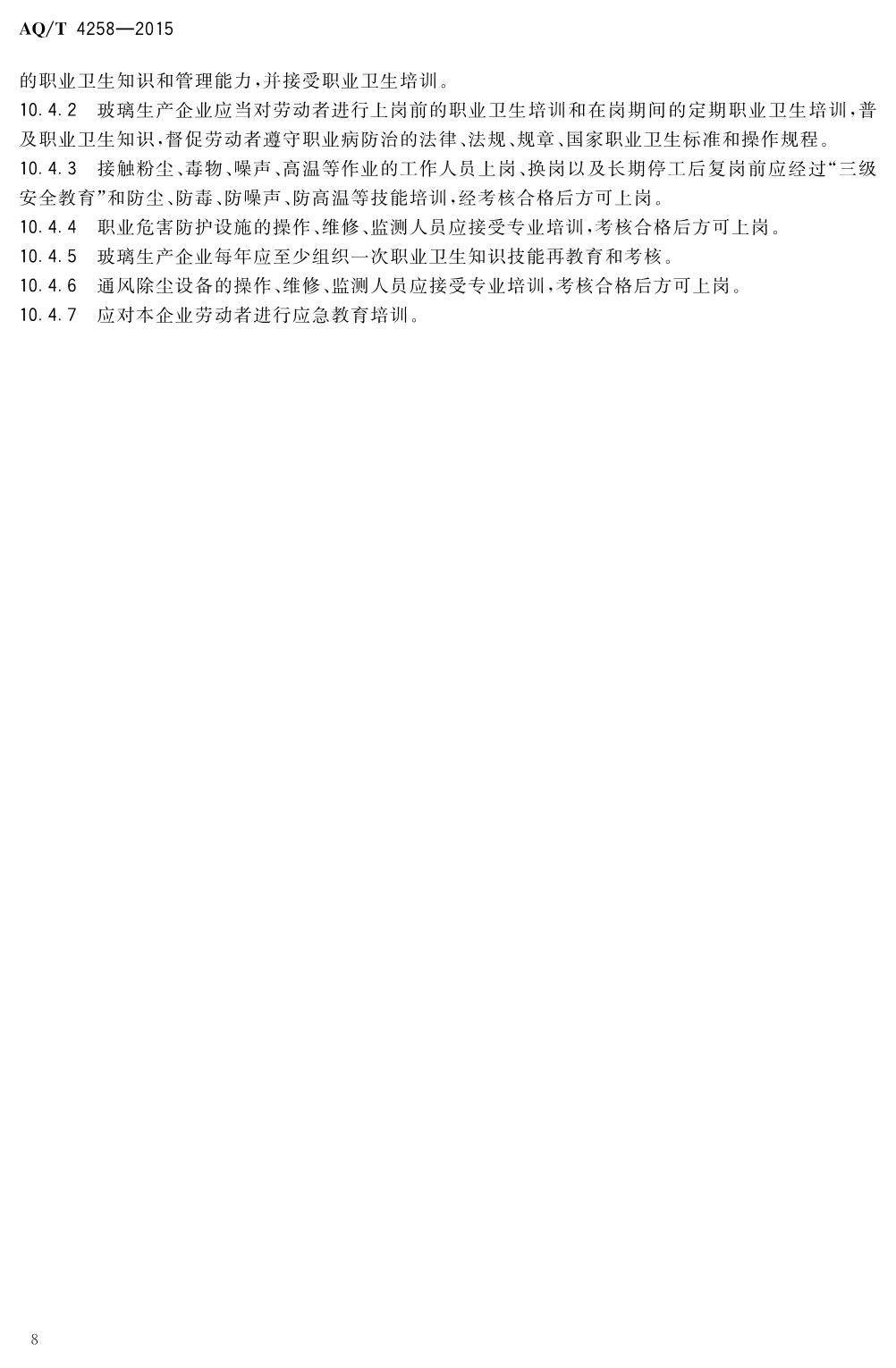 AQ/T 4258—2015

的职业卫生知识和管理能力，并接受职业卫生培训。

10.4.2 玻璃生产企业应当对劳动者进行上岗前的职业卫生培训和在岗期间的定期职业卫生培训，普及职业卫生知识，督促劳动者遵守职业病防治的法律、法规、规章、国家职业卫生标准和操作规程。

10.4.3 接触粉尘、毒物、噪声、高温等作业的工作人员上岗、换岗以及长期停工后复岗前应经过“三级安全教育”和防尘、防毒、防噪声、防高温等技能培训，经考核合格后方可上岗。

10.4.4 职业危害防护设施的操作、维修、监测人员应接受专业培训，考核合格后方可上岗。

10.4.5 玻璃生产企业每年应至少组织一次职业卫生知识技能再教育和考核。

10.4.6 通风除尘设备的操作、维修、监测人员应接受专业培训，考核合格后方可上岗。

10.4.7 应对本企业劳动者进行应急教育培训。

8